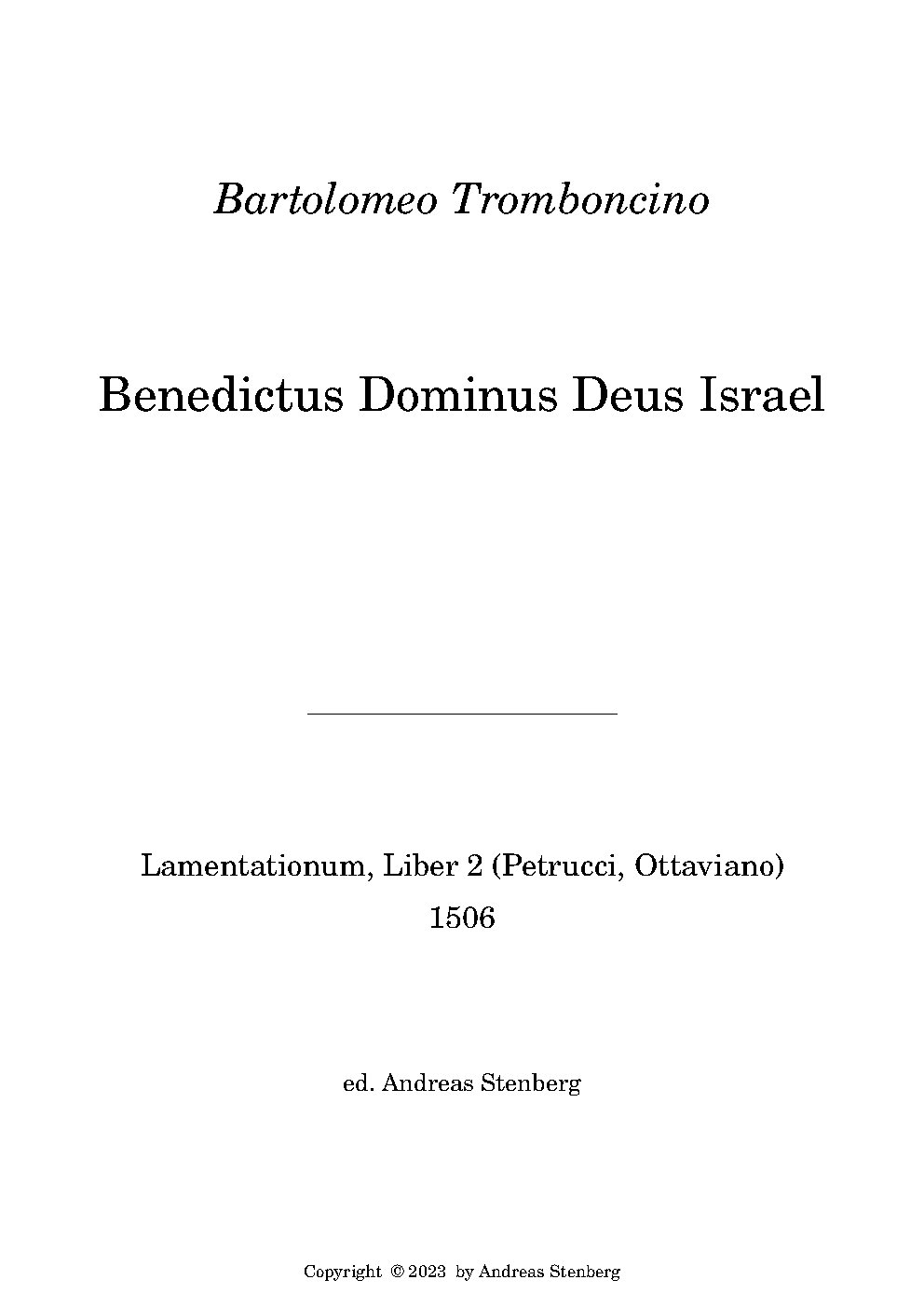 Bartolomeo Tromboncino

Benedictus Dominus Deus Israel

Lamentationum, Liber 2 (Petrucci, Ottaviano)
1506

ed. Andreas Stenberg

Copyright © 2023 by Andreas Stenberg